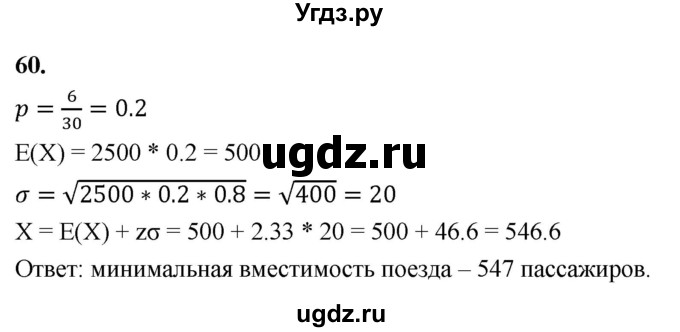 Угдз.ру

60.

$p = \frac{6}{30} = 0.2$

E(X) = 2500 * 0.2 = 500 ugdz.ru

$\sigma = \sqrt{2500 * 0.2 * 0.8} = \sqrt{400} = 20$

X = E(X) + zσ = 500 + 2.33 * 20 = 500 + 46.6 = 546.6

Ответ: минимальная вместимость поезда – 547 пассажиров.

ugdz.ru